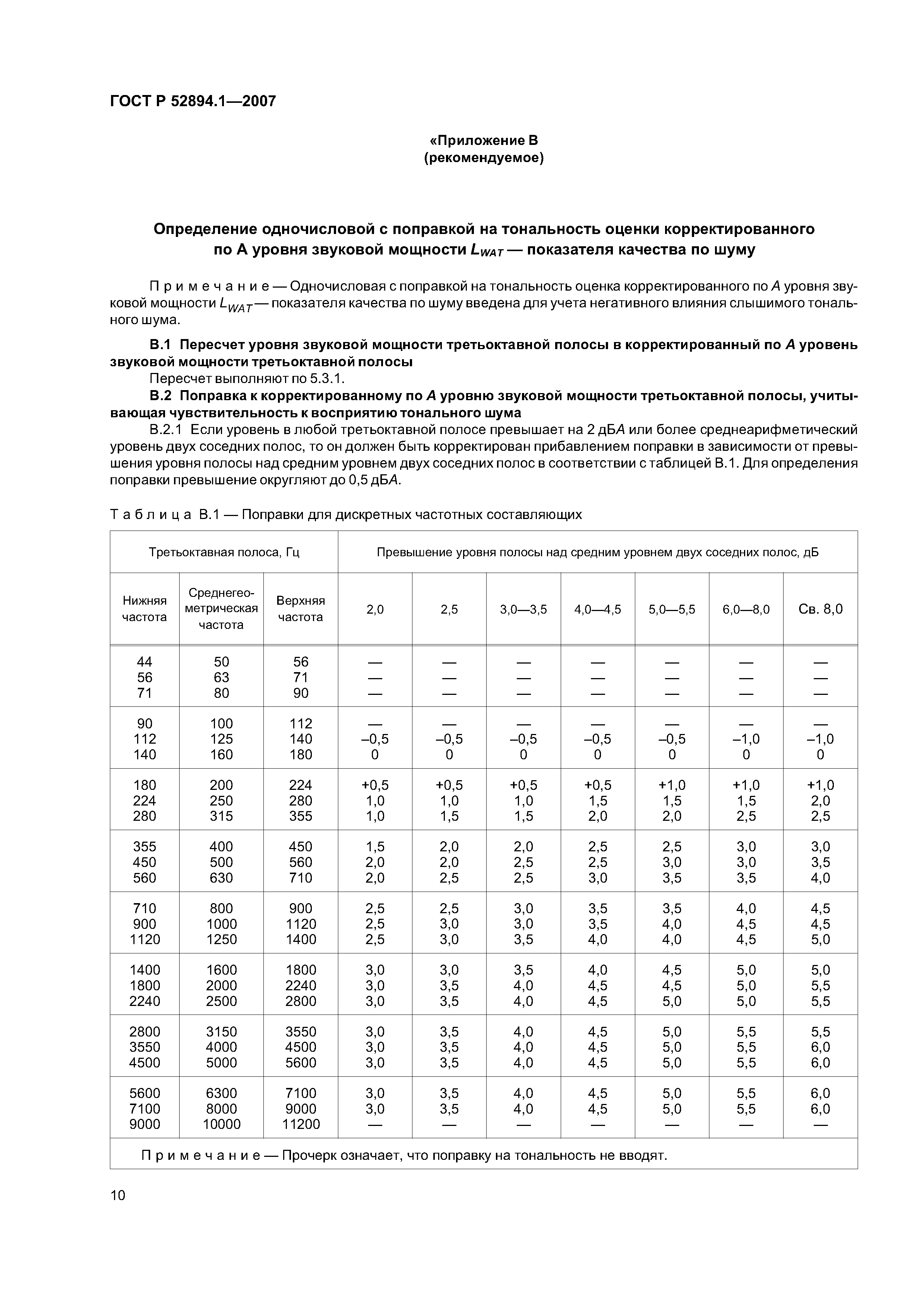 ГОСТ Р 52894.1—2007

«Приложение В
(рекомендуемое)

Определение одночисловой с поправкой на тональность оценки корректированного по А уровня звуковой мощности $L_{WAT}$ — показателя качества по шуму

Примечание — Одночисловая с поправкой на тональность оценка корректированного по А уровня звуковой мощности $L_{WAT}$ — показателя качества по шуму введена для учета негативного влияния слышимого тонального шума.

В.1 Пересчет уровня звуковой мощности третьоктавной полосы в корректированный по А уровень звуковой мощности третьоктавной полосы

Пересчет выполняют по 5.3.1.

В.2 Поправка к корректированному по А уровню звуковой мощности третьоктавной полосы, учитывающая чувствительность к восприятию тонального шума

В.2.1 Если уровень в любой третьоктавной полосе превышает на 2 дБА или более среднеарифметический уровень двух соседних полос, то он должен быть корректирован прибавлением поправки в зависимости от превышения уровня полосы над средним уровнем двух соседних полос в соответствии с таблицей В.1. Для определения поправки превышение округляют до 0,5 дБА.

Таблица В.1 — Поправки для дискретных частотных составляющих

| Третьоктавная полоса, Гц | | | Превышение уровня полосы над средним уровнем двух соседних полос, дБ | | | | | | |
|---|---|---|---|---|---|---|---|---|---|
| Нижняя частота | Среднегеометрическая частота | Верхняя частота | 2,0 | 2,5 | 3,0—3,5 | 4,0—4,5 | 5,0—5,5 | 6,0—8,0 | Св. 8,0 |
| 44 | 50 | 56 | — | — | — | — | — | — | — |
| 56 | 63 | 71 | — | — | — | — | — | — | — |
| 71 | 80 | 90 | — | — | — | — | — | — | — |
| 90 | 100 | 112 | — | — | — | — | — | — | — |
| 112 | 125 | 140 | –0,5 | –0,5 | –0,5 | –0,5 | –0,5 | –1,0 | –1,0 |
| 140 | 160 | 180 | 0 | 0 | 0 | 0 | 0 | 0 | 0 |
| 180 | 200 | 224 | +0,5 | +0,5 | +0,5 | +0,5 | +1,0 | +1,0 | +1,0 |
| 224 | 250 | 280 | 1,0 | 1,0 | 1,0 | 1,5 | 1,5 | 1,5 | 2,0 |
| 280 | 315 | 355 | 1,0 | 1,5 | 1,5 | 2,0 | 2,0 | 2,5 | 2,5 |
| 355 | 400 | 450 | 1,5 | 2,0 | 2,0 | 2,5 | 2,5 | 3,0 | 3,0 |
| 450 | 500 | 560 | 2,0 | 2,0 | 2,5 | 2,5 | 3,0 | 3,0 | 3,5 |
| 560 | 630 | 710 | 2,0 | 2,5 | 2,5 | 3,0 | 3,5 | 3,5 | 4,0 |
| 710 | 800 | 900 | 2,5 | 2,5 | 3,0 | 3,5 | 3,5 | 4,0 | 4,5 |
| 900 | 1000 | 1120 | 2,5 | 3,0 | 3,0 | 3,5 | 4,0 | 4,5 | 4,5 |
| 1120 | 1250 | 1400 | 2,5 | 3,0 | 3,5 | 4,0 | 4,0 | 4,5 | 5,0 |
| 1400 | 1600 | 1800 | 3,0 | 3,0 | 3,5 | 4,0 | 4,5 | 5,0 | 5,0 |
| 1800 | 2000 | 2240 | 3,0 | 3,5 | 4,0 | 4,5 | 4,5 | 5,0 | 5,5 |
| 2240 | 2500 | 2800 | 3,0 | 3,5 | 4,0 | 4,5 | 5,0 | 5,0 | 5,5 |
| 2800 | 3150 | 3550 | 3,0 | 3,5 | 4,0 | 4,5 | 5,0 | 5,5 | 5,5 |
| 3550 | 4000 | 4500 | 3,0 | 3,5 | 4,0 | 4,5 | 5,0 | 5,5 | 6,0 |
| 4500 | 5000 | 5600 | 3,0 | 3,5 | 4,0 | 4,5 | 5,0 | 5,5 | 6,0 |
| 5600 | 6300 | 7100 | 3,0 | 3,5 | 4,0 | 4,5 | 5,0 | 5,5 | 6,0 |
| 7100 | 8000 | 9000 | 3,0 | 3,5 | 4,0 | 4,5 | 5,0 | 5,5 | 6,0 |
| 9000 | 10000 | 11200 | — | — | — | — | — | — | — |
| Примечание — Прочерк означает, что поправку на тональность не вводят. | | | | | | | | | |

10